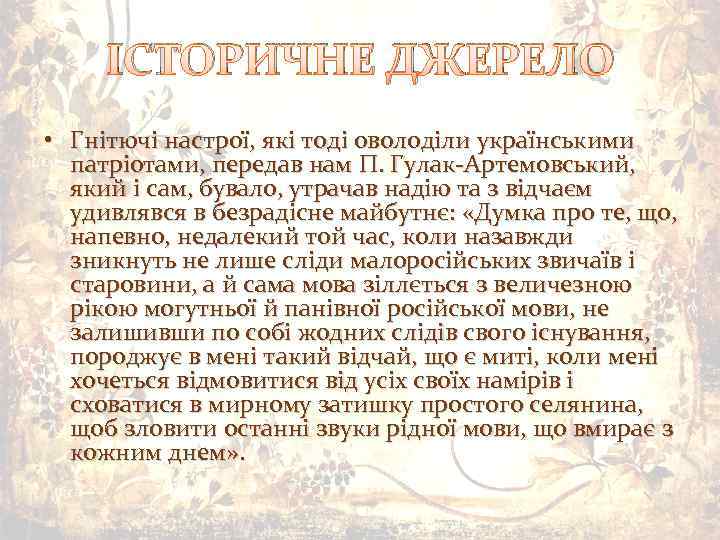 ІСТОРИЧНЕ ДЖЕРЕЛО

• Гнітючі настрої, які тоді оволоділи українськими патріотами, передав нам П. Гулак-Артемовський, який і сам, бувало, утрачав надію та з відчаєм удивлявся в безрадісне майбутнє: «Думка про те, що, напевно, недалекий той час, коли назавжди зникнуть не лише сліди малоросійських звичаїв і старовини, а й сама мова зіллється з величезною рікою могутньої й панівної російської мови, не залишивши по собі жодних слідів свого існування, породжує в мені такий відчай, що є миті, коли мені хочеться відмовитися від усіх своїх намірів і сховатися в мирному затишку простого селянина, щоб зловити останні звуки рідної мови, що вмирає з кожним днем».